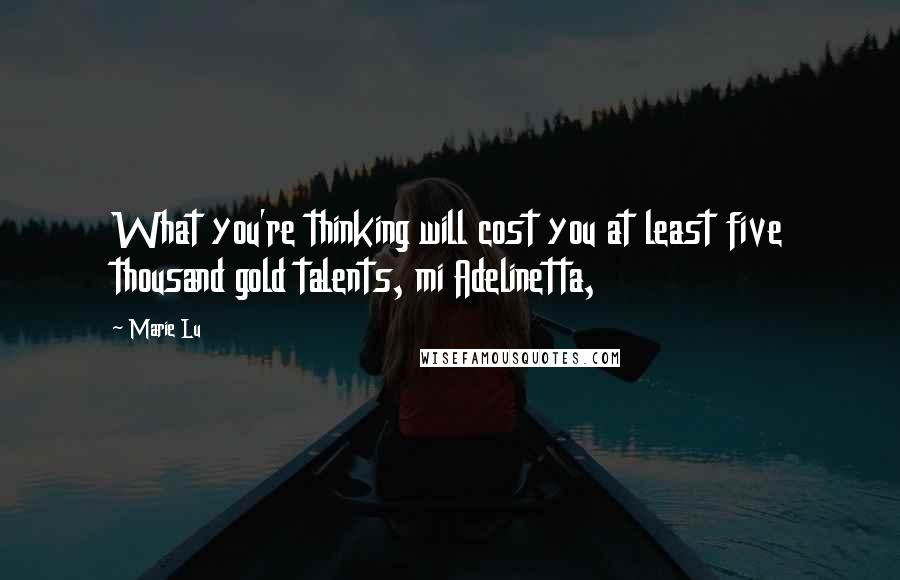 What you're thinking will cost you at least five thousand gold talents, mi Adelinetta,

~ Marie Lu

WISEFAMOUSQUOTES.COM